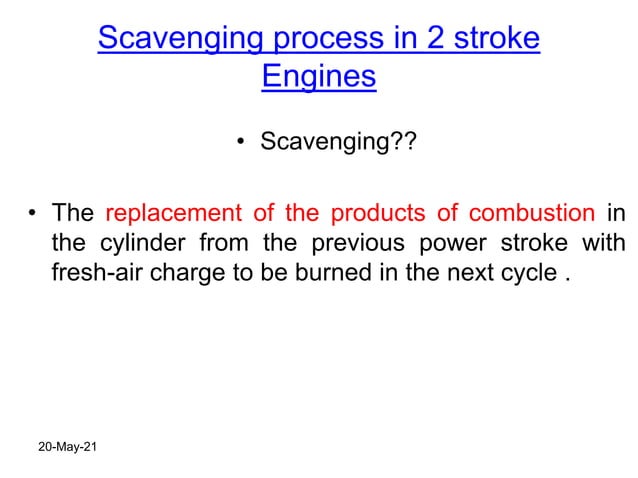 Scavenging process in 2 stroke Engines

• Scavenging??

• The replacement of the products of combustion in the cylinder from the previous power stroke with fresh-air charge to be burned in the next cycle .

20-May-21